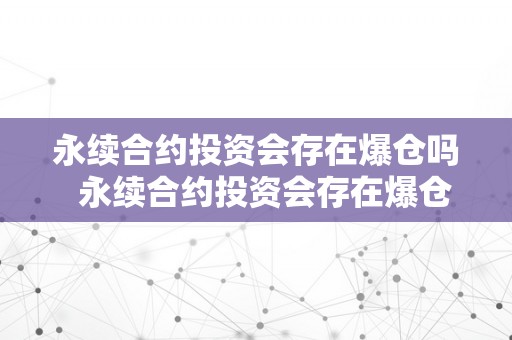 永续合约投资会存在爆仓吗
永续合约投资会存在爆仓